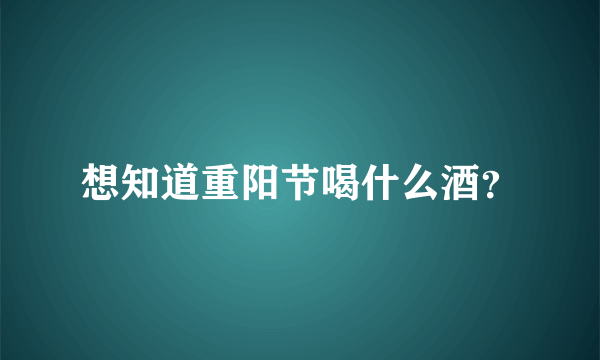 想知道重阳节喝什么酒?